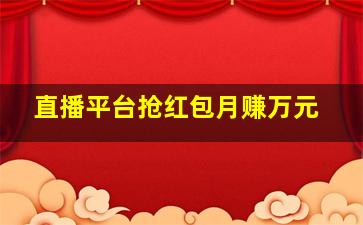 直播平台抢红包月赚万元